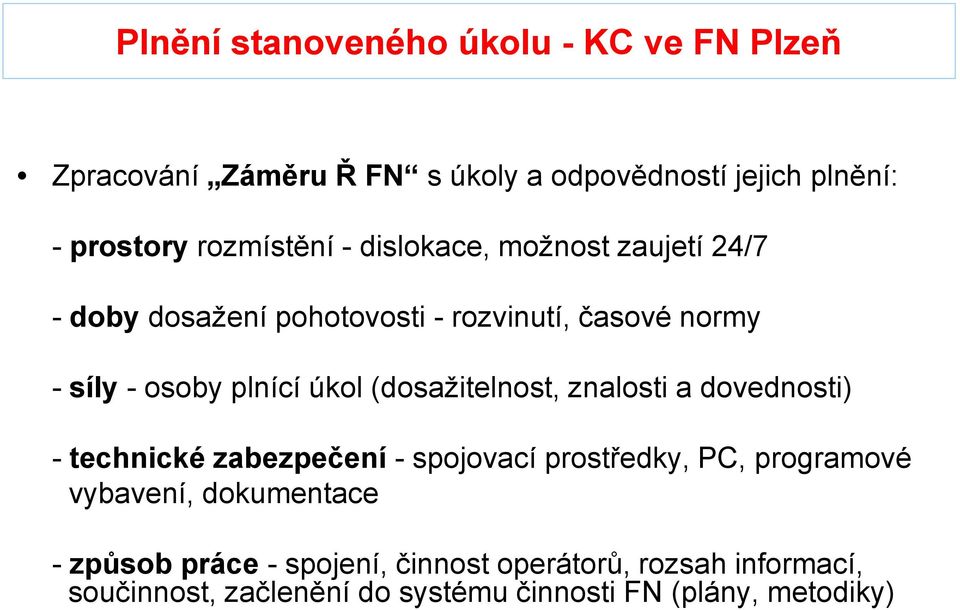 Plnění stanoveného úkolu - KC ve FN Plzeň

• Zpracování „Záměru Ř FN“ s úkoly a odpovědností jejich plnění:

- prostory rozmístění - dislokace, možnost zaujetí 24/7

- doby dosažení pohotovosti - rozvinutí, časové normy

- síly - osoby plnící úkol (dosažitelnost, znalosti a dovednosti)

- technické zabezpečení - spojovací prostředky, PC, programové vybavení, dokumentace

- způsob práce - spojení, činnost operátorů, rozsah informací, součinnost, začlenění do systému činnosti FN (plány, metodiky)